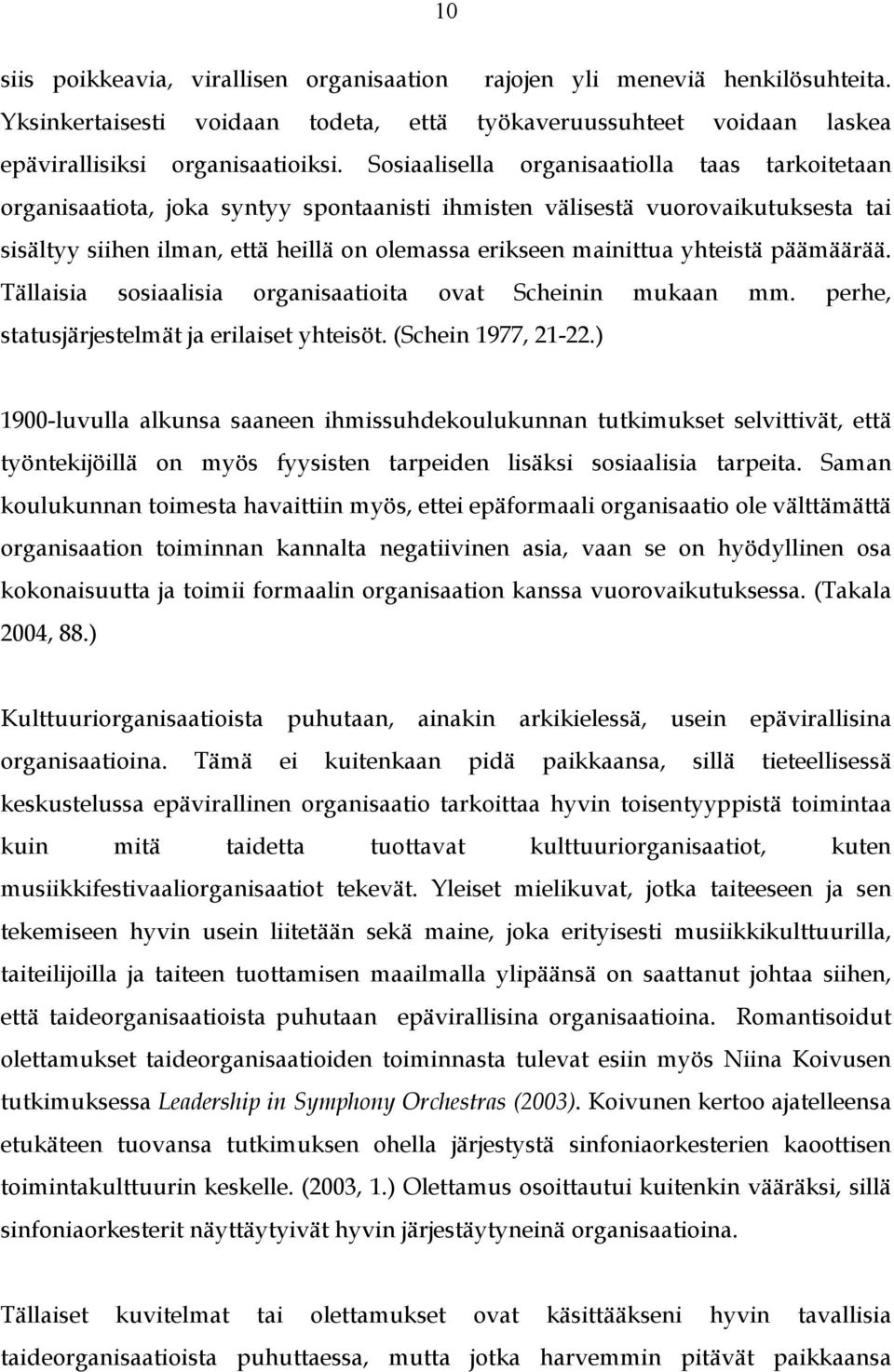 10

siis poikkeavia, virallisen organisaation rajojen yli meneviä henkilösuhteita. Yksinkertaisesti voidaan todeta, että työkaveruussuhteet voidaan laskea epävirallisiksi organisaatioiksi. Sosiaalisella organisaatiolla taas tarkoitetaan organisaatiota, joka syntyy spontaanisti ihmisten välisestä vuorovaikutuksesta tai sisältyy siihen ilman, että heillä on olemassa erikseen mainittua yhteistä päämäärää. Tällaisia sosiaalisia organisaatioita ovat Scheinin mukaan mm. perhe, statusjärjestelmät ja erilaiset yhteisöt. (Schein 1977, 21-22.)

1900-luvulla alkunsa saaneen ihmissuhdekoulukunnan tutkimukset selvittivät, että työntekijöillä on myös fyysisten tarpeiden lisäksi sosiaalisia tarpeita. Saman koulukunnan toimesta havaittiin myös, ettei epäformaali organisaatio ole välttämättä organisaation toiminnan kannalta negatiivinen asia, vaan se on hyödyllinen osa kokonaisuutta ja toimii formaalin organisaation kanssa vuorovaikutuksessa. (Takala 2004, 88.)

Kulttuuriorganisaatioista puhutaan, ainakin arkikielessä, usein epävirallisina organisaatioina. Tämä ei kuitenkaan pidä paikkaansa, sillä tieteellisessä keskustelussa epävirallinen organisaatio tarkoittaa hyvin toisentyyppistä toimintaa kuin mitä taidetta tuottavat kulttuuriorganisaatiot, kuten musiikkifestivaaliorganisaatiot tekevät. Yleiset mielikuvat, jotka taiteeseen ja sen tekemiseen hyvin usein liitetään sekä maine, joka erityisesti musiikkikulttuurilla, taiteilijoilla ja taiteen tuottamisen maailmalla ylipäänsä on saattanut johtaa siihen, että taideorganisaatioista puhutaan epävirallisina organisaatioina. Romantisoidut olettamukset taideorganisaatioiden toiminnasta tulevat esiin myös Niina Koivusen tutkimuksessa Leadership in Symphony Orchestras (2003). Koivunen kertoo ajatelleensa etukäteen tuovansa tutkimuksen ohella järjestystä sinfoniaorkesterien kaoottisen toimintakulttuurin keskelle. (2003, 1.) Olettamus osoittautui kuitenkin vääräksi, sillä sinfoniaorkesterit näyttäytyivät hyvin järjestäytyneinä organisaatioina.

Tällaiset kuvitelmat tai olettamukset ovat käsittääkseni hyvin tavallisia taideorganisaatioista puhuttaessa, mutta jotka harvemmin pitävät paikkaansa